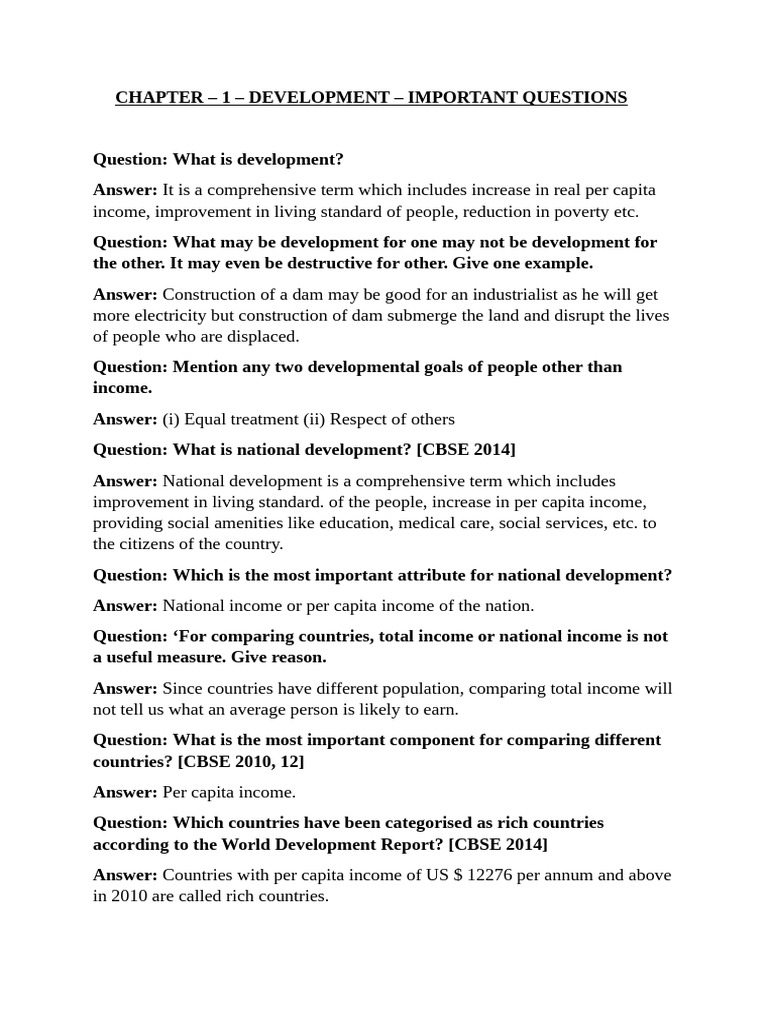 CHAPTER – 1 – DEVELOPMENT – IMPORTANT QUESTIONS

Question: What is development?

Answer: It is a comprehensive term which includes increase in real per capita income, improvement in living standard of people, reduction in poverty etc.

Question: What may be development for one may not be development for the other. It may even be destructive for other. Give one example.

Answer: Construction of a dam may be good for an industrialist as he will get more electricity but construction of dam submerge the land and disrupt the lives of people who are displaced.

Question: Mention any two developmental goals of people other than income.

Answer: (i) Equal treatment (ii) Respect of others

Question: What is national development? [CBSE 2014]

Answer: National development is a comprehensive term which includes improvement in living standard. of the people, increase in per capita income, providing social amenities like education, medical care, social services, etc. to the citizens of the country.

Question: Which is the most important attribute for national development?

Answer: National income or per capita income of the nation.

Question: ‘For comparing countries, total income or national income is not a useful measure. Give reason.

Answer: Since countries have different population, comparing total income will not tell us what an average person is likely to earn.

Question: What is the most important component for comparing different countries? [CBSE 2010, 12]

Answer: Per capita income.

Question: Which countries have been categorised as rich countries according to the World Development Report? [CBSE 2014]

Answer: Countries with per capita income of US $ 12276 per annum and above in 2010 are called rich countries.